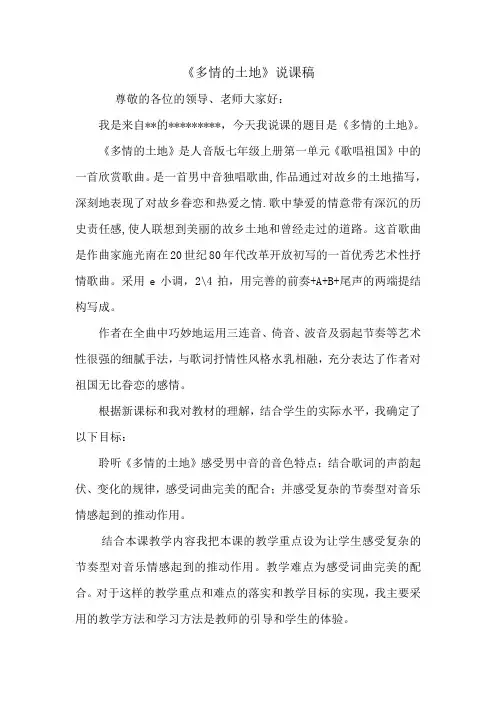 《多情的土地》说课稿

尊敬的各位的领导、老师大家好：

我是来自**的*********，今天我说课的题目是《多情的土地》。

《多情的土地》是人音版七年级上册第一单元《歌唱祖国》中的一首欣赏歌曲。是一首男中音独唱歌曲,作品通过对故乡的土地描写，深刻地表现了对故乡眷恋和热爱之情.歌中挚爱的情意带有深沉的历史责任感,使人联想到美丽的故乡土地和曾经走过的道路。这首歌曲是作曲家施光南在20世纪80年代改革开放初写的一首优秀艺术性抒情歌曲。采用 e 小调，2\4 拍，用完善的前奏+A+B+尾声的两端提结构写成。

作者在全曲中巧妙地运用三连音、倚音、波音及弱起节奏等艺术性很强的细腻手法，与歌词抒情性风格水乳相融，充分表达了作者对祖国无比眷恋的感情。

根据新课标和我对教材的理解，结合学生的实际水平，我确定了以下目标：

聆听《多情的土地》感受男中音的音色特点；结合歌词的声韵起伏、变化的规律，感受词曲完美的配合；并感受复杂的节奏型对音乐情感起到的推动作用。

结合本课教学内容我把本课的教学重点设为让学生感受复杂的节奏型对音乐情感起到的推动作用。教学难点为感受词曲完美的配合。对于这样的教学重点和难点的落实和教学目标的实现，我主要采用的教学方法和学习方法是教师的引导和学生的体验。